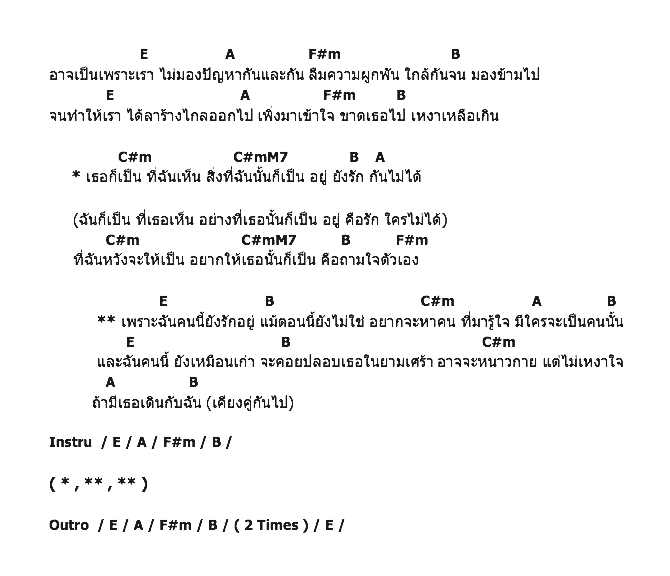 E A F#m B
อาจเป็นเพราะเรา ไม่มองปัญหากันและกัน ลืมความผูกพัน ใกล้กันจน มองข้ามไป
E A F#m B
จนทำให้เรา ได้ลาร้างไกลออกไป เพิ่งมาเข้าใจ ขาดเธอไป เหงาเหลือเกิน

C#m C#mM7 B A
* เธอก็เป็น ที่ฉันเห็น สิ่งที่ฉันนั้นก็เป็น อยู่ ยังรัก กันไม่ได้

(ฉันก็เป็น ที่เธอเห็น อย่างที่เธอนั้นก็เป็น อยู่ คือรัก ใครไม่ได้)
C#m C#mM7 B F#m
ที่ฉันหวังจะให้เป็น อยากให้เธอนั้นก็เป็น คือถามใจตัวเอง

E B C#m A B
** เพราะฉันคนนี้ยังรักอยู่ แม้ตอนนี้ยังไม่ใช่ อยากจะหาคน ที่มารู้ใจ มีใครจะเป็นคนนั้น
E B C#m
และฉันคนนี้ ยังเหมือนเก่า จะคอยปลอบเธอในยามเศร้า อาจจะหนาวกาย แต่ไม่เหงาใจ
A B
ถ้ามีเธอเดินกับฉัน (เคียงคู่กันไป)

Instru / E / A / F#m / B /

( * , ** , ** )

Outro / E / A / F#m / B / ( 2 Times ) / E /